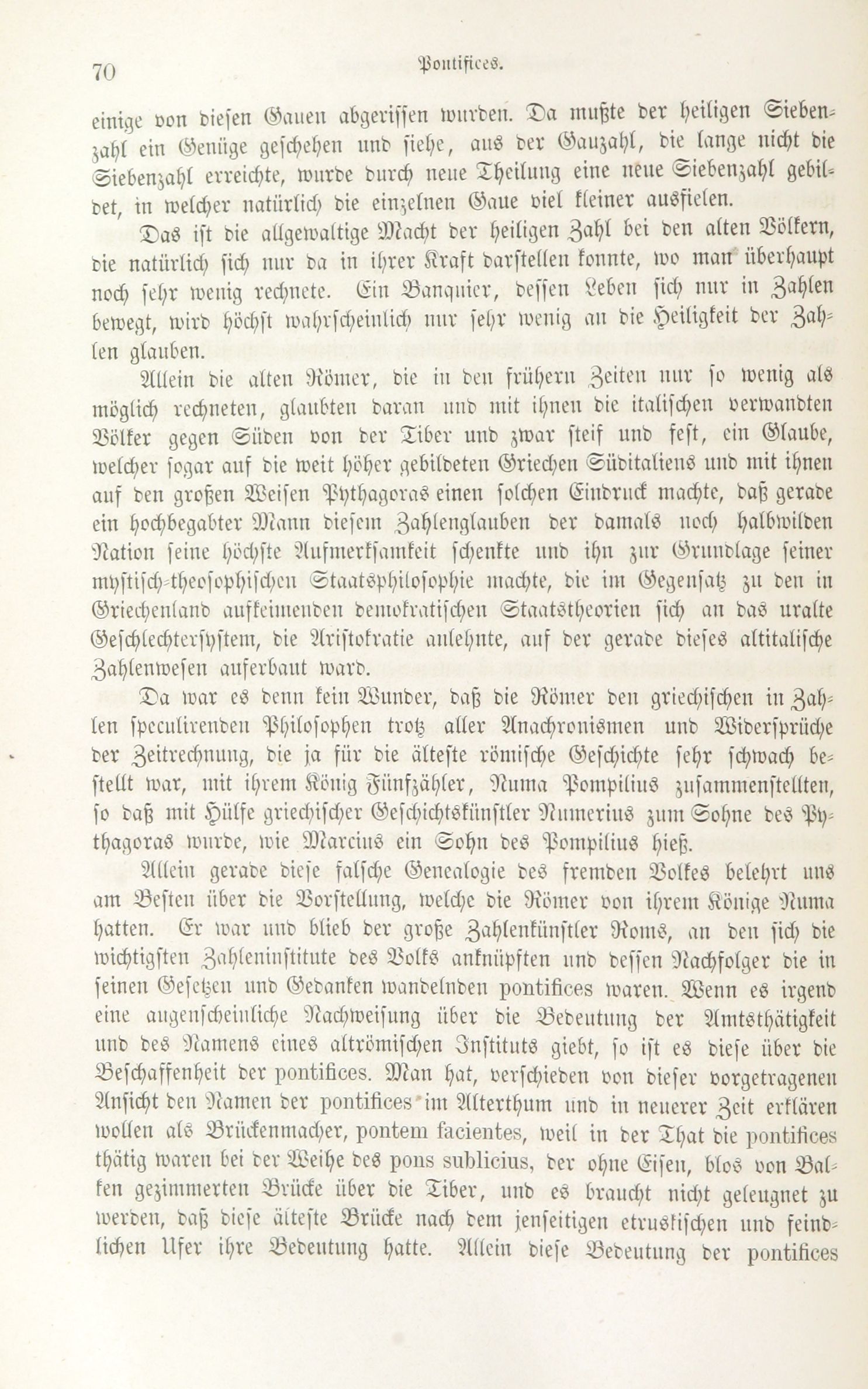 70

Pontifices.

einige von diesen Gauen abgerissen wurden. Da mußte der heiligen Siebenzahl ein Genüge geschehen und siehe, aus der Gauzahl, die lange nicht die Siebenzahl erreichte, wurde durch neue Theilung eine neue Siebenzahl gebildet, in welcher natürlich die einzelnen Gaue viel kleiner ausfielen.

Das ist die allgewaltige Macht der heiligen Zahl bei den alten Völkern, die natürlich sich nur da in ihrer Kraft darstellen konnte, wo man überhaupt noch sehr wenig rechnete. Ein Banquier, dessen Leben sich nur in Zahlen bewegt, wird höchst wahrscheinlich nur sehr wenig an die Heiligkeit der Zahlen glauben.

Allein die alten Römer, die in den frühern Zeiten nur so wenig als möglich rechneten, glaubten daran und mit ihnen die italischen verwandten Völker gegen Süden von der Tiber und zwar steif und fest, ein Glaube, welcher sogar auf die weit höher gebildeten Griechen Süditaliens und mit ihnen auf den großen Weisen Pythagoras einen solchen Eindruck machte, daß gerade ein hochbegabter Mann diesem Zahlenglauben der damals noch halbwilden Nation seine höchste Aufmerksamkeit schenkte und ihn zur Grundlage seiner mystisch-theosophischen Staatsphilosophie machte, die im Gegensatz zu den in Griechenland aufkeimenden demokratischen Staatstheorien sich an das uralte Geschlechtersystem, die Aristokratie anlehnte, auf der gerade dieses altitalische Zahlenwesen auferbaut ward.

Da war es denn kein Wunder, daß die Römer den griechischen in Zahlen speculirenden Philosophen trotz aller Anachronismen und Widersprüche der Zeitrechnung, die ja für die älteste römische Geschichte sehr schwach bestellt war, mit ihrem König Fünfzähler, Numa Pompilius zusammenstellten, so daß mit Hülfe griechischer Geschichtskünstler Numerius zum Sohne des Pythagoras wurde, wie Marcius ein Sohn des Pompilius hieß.

Allein gerade diese falsche Genealogie des fremden Volkes belehrt uns am Besten über die Vorstellung, welche die Römer von ihrem Könige Numa hatten. Er war und blieb der große Zahlenkünstler Roms, an den sich die wichtigsten Zahleninstitute des Volks anknüpften und dessen Nachfolger die in seinen Gesetzen und Gedanken wandelnden pontifices waren. Wenn es irgend eine augenscheinliche Nachweisung über die Bedeutung der Amtsthätigkeit und des Namens eines altrömischen Instituts giebt, so ist es diese über die Beschaffenheit der pontifices. Man hat, verschieden von dieser vorgetragenen Ansicht den Namen der pontifices im Alterthum und in neuerer Zeit erklären wollen als Brückenmacher, pontem facientes, weil in der That die pontifices thätig waren bei der Weihe des pons sublicius, der ohne Eisen, blos von Balken gezimmerten Brücke über die Tiber, und es braucht nicht geleugnet zu werden, daß diese älteste Brücke nach dem jenseitigen etruskischen und feindlichen Ufer ihre Bedeutung hatte. Allein diese Bedeutung der pontifices